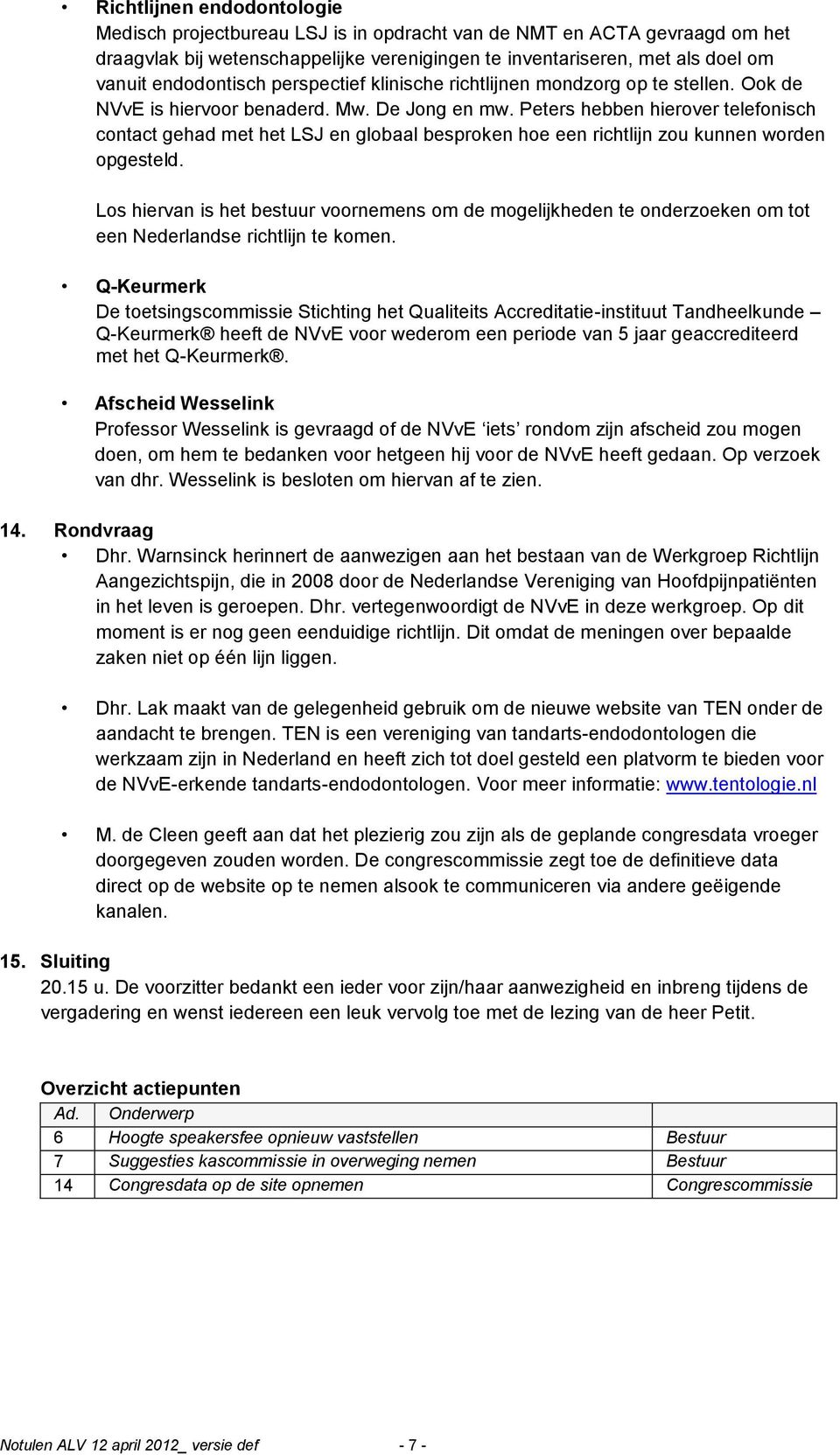 • Richtlijnen endodontologie
Medisch projectbureau LSJ is in opdracht van de NMT en ACTA gevraagd om het draagvlak bij wetenschappelijke verenigingen te inventariseren, met als doel om vanuit endodontisch perspectief klinische richtlijnen mondzorg op te stellen. Ook de NVvE is hiervoor benaderd. Mw. De Jong en mw. Peters hebben hierover telefonisch contact gehad met het LSJ en globaal besproken hoe een richtlijn zou kunnen worden opgesteld.

Los hiervan is het bestuur voornemens om de mogelijkheden te onderzoeken om tot een Nederlandse richtlijn te komen.

• Q-Keurmerk
De toetsingscommissie Stichting het Qualiteits Accreditatie-instituut Tandheelkunde – Q-Keurmerk® heeft de NVvE voor wederom een periode van 5 jaar geaccrediteerd met het Q-Keurmerk®.

• Afscheid Wesselink
Professor Wesselink is gevraagd of de NVvE 'iets' rondom zijn afscheid zou mogen doen, om hem te bedanken voor hetgeen hij voor de NVvE heeft gedaan. Op verzoek van dhr. Wesselink is besloten om hiervan af te zien.

14. Rondvraag
• Dhr. Warnsinck herinnert de aanwezigen aan het bestaan van de Werkgroep Richtlijn Aangezichtspijn, die in 2008 door de Nederlandse Vereniging van Hoofdpijnpatiënten in het leven is geroepen. Dhr. vertegenwoordigt de NVvE in deze werkgroep. Op dit moment is er nog geen eenduidige richtlijn. Dit omdat de meningen over bepaalde zaken niet op één lijn liggen.

• Dhr. Lak maakt van de gelegenheid gebruik om de nieuwe website van TEN onder de aandacht te brengen. TEN is een vereniging van tandarts-endodontologen die werkzaam zijn in Nederland en heeft zich tot doel gesteld een platvorm te bieden voor de NVvE-erkende tandarts-endodontologen. Voor meer informatie: www.tentologie.nl

• M. de Cleen geeft aan dat het plezierig zou zijn als de geplande congresdata vroeger doorgegeven zouden worden. De congrescommissie zegt toe de definitieve data direct op de website op te nemen alsook te communiceren via andere geëigende kanalen.

15. Sluiting
20.15 u. De voorzitter bedankt een ieder voor zijn/haar aanwezigheid en inbreng tijdens de vergadering en wenst iedereen een leuk vervolg toe met de lezing van de heer Petit.

Overzicht actiepunten

| Ad. | Onderwerp | |
|---|---|---|
| 6 | Hoogte speakersfee opnieuw vaststellen | Bestuur |
| 7 | Suggesties kascommissie in overweging nemen | Bestuur |
| 14 | Congresdata op de site opnemen | Congrescommissie |

Notulen ALV 12 april 2012_ versie def - 7 -